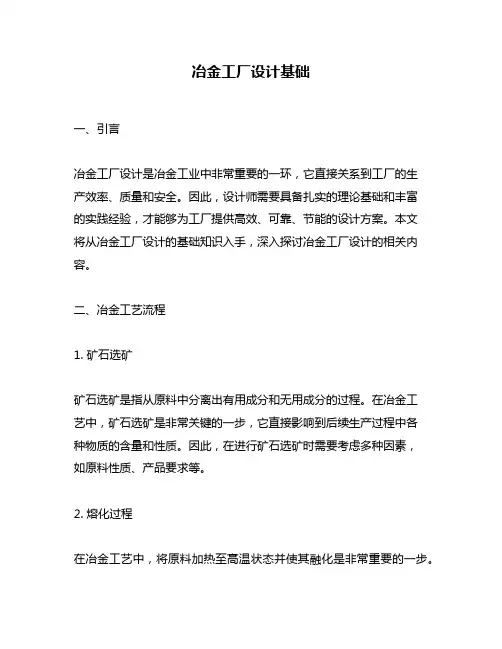 冶金工厂设计基础

一、引言

冶金工厂设计是冶金工业中非常重要的一环，它直接关系到工厂的生产效率、质量和安全。因此，设计师需要具备扎实的理论基础和丰富的实践经验，才能够为工厂提供高效、可靠、节能的设计方案。本文将从冶金工厂设计的基础知识入手，深入探讨冶金工厂设计的相关内容。

二、冶金工艺流程

1. 矿石选矿

矿石选矿是指从原料中分离出有用成分和无用成分的过程。在冶金工艺中，矿石选矿是非常关键的一步，它直接影响到后续生产过程中各种物质的含量和性质。因此，在进行矿石选矿时需要考虑多种因素，如原料性质、产品要求等。

2. 熔化过程

在冶金工艺中，将原料加热至高温状态并使其融化是非常重要的一步。